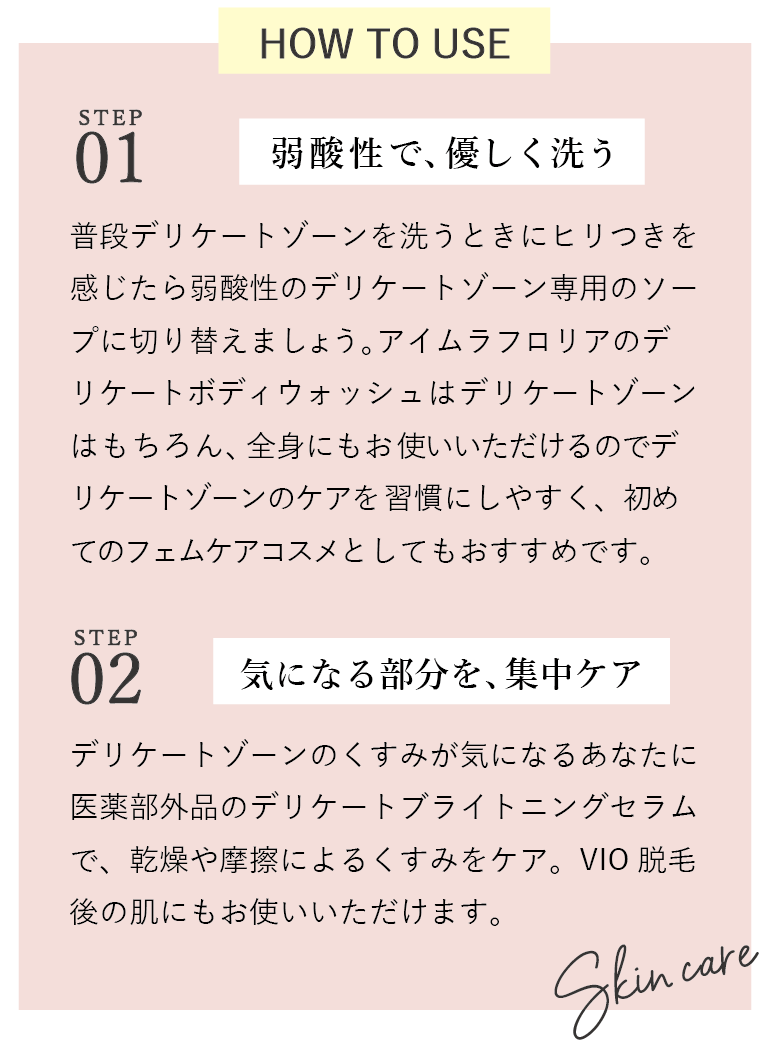 HOW TO USE

STEP
01

弱酸性で、優しく洗う

普段デリケートゾーンを洗うときにヒリつきを感じたら弱酸性のデリケートゾーン専用のソープに切り替えましょう。アイムラフロリアのデリケートボディウォッシュはデリケートゾーンはもちろん、全身にもお使いいただけるのでデリケートゾーンのケアを習慣にしやすく、初めてのフェムケアコスメとしてもおすすめです。

STEP
02

気になる部分を、集中ケア

デリケートゾーンのくすみが気になるあなたに医薬部外品のデリケートブライトニングセラムで、乾燥や摩擦によるくすみをケア。VIO 脱毛後の肌にもお使いいただけます。

Skin care